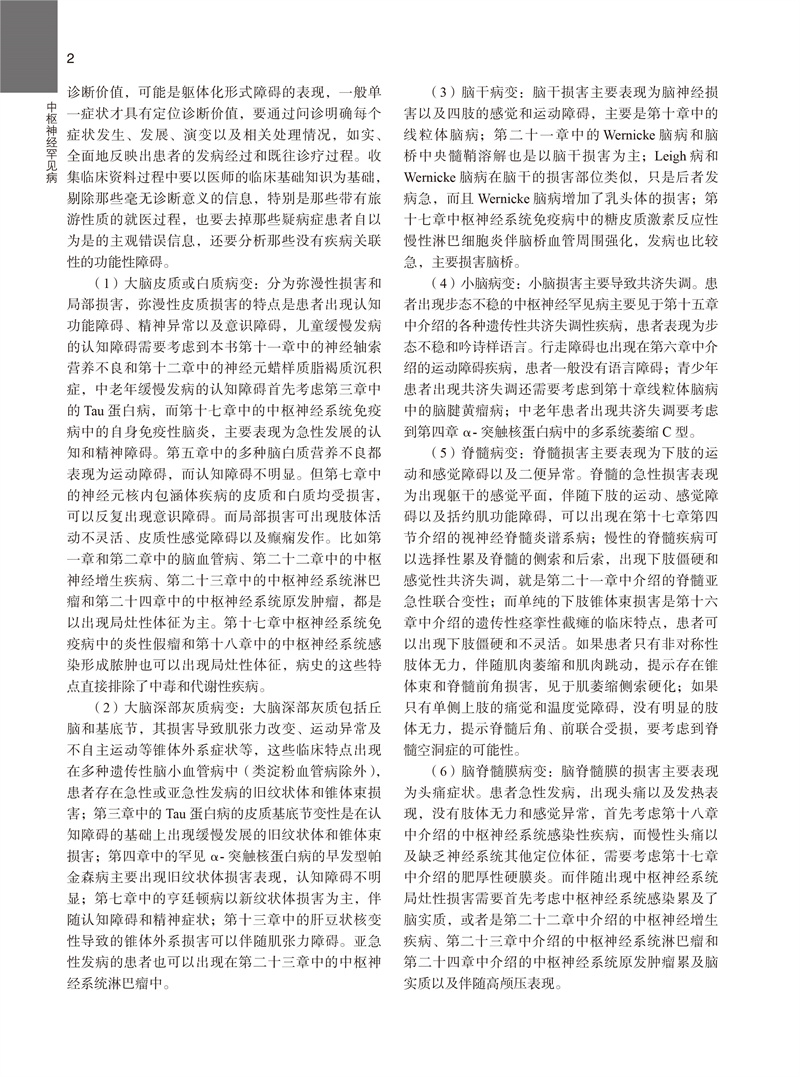 2

中枢神经罕见病

诊断价值，可能是躯体化形式障碍的表现，一般单一症状才具有定位诊断价值，要通过问诊明确每个症状发生、发展、演变以及相关处理情况，如实、全面地反映出患者的发病经过和既往诊疗过程。收集临床资料过程中要以医师的临床基础知识为基础，剔除那些毫无诊断意义的信息，特别是那些带有旅游性质的就医过程，也要去掉那些疑病症患者自以为是的主观错误信息，还要分析那些没有疾病关联性的功能性障碍。

（1）大脑皮质或白质病变：分为弥漫性损害和局部损害，弥漫性皮质损害的特点是患者出现认知功能障碍、精神异常以及意识障碍，儿童缓慢发病的认知障碍需要考虑到本书第十一章中的神经轴索营养不良和第十二章中的神经元蜡样质脂褐质沉积症，中老年缓慢发病的认知障碍首先考虑第三章中的 Tau 蛋白病，而第十七章中的中枢神经系统免疫病中的自身免疫性脑炎，主要表现为急性发展的认知和精神障碍。第五章中的多种脑白质营养不良都表现为运动障碍，而认知障碍不明显。但第七章中的神经元核内包涵体疾病的皮质和白质均受损害，可以反复出现意识障碍。而局部损害可出现肢体活动不灵活、皮质性感觉障碍以及癫痫发作。比如第一章和第二章中的脑血管病、第二十二章中的中枢神经增生疾病、第二十三章中的中枢神经系统淋巴瘤和第二十四章中的中枢神经系统原发肿瘤，都是以出现局灶性体征为主。第十七章中枢神经系统免疫病中的炎性假瘤和第十八章中的中枢神经系统感染形成脓肿也可以出现局灶性体征，病史的这些特点直接排除了中毒和代谢性疾病。

（2）大脑深部灰质病变：大脑深部灰质包括丘脑和基底节，其损害导致肌张力改变、运动异常及不自主运动等锥体外系症状等，这些临床特点出现在多种遗传性脑小血管病中（类淀粉血管病除外），患者存在急性或亚急性发病的旧纹状体和锥体束损害；第三章中的 Tau 蛋白病的皮质基底节变性是在认知障碍的基础上出现缓慢发展的旧纹状体和锥体束损害；第四章中的罕见 α- 突触核蛋白病的早发型帕金森病主要出现旧纹状体损害表现，认知障碍不明显；第七章中的亨廷顿病以新纹状体损害为主，伴随认知障碍和精神症状；第十三章中的肝豆状核变性导致的锥体外系损害可以伴随肌张力障碍。亚急性发病的患者也可以出现在第二十三章中的中枢神经系统淋巴瘤中。

（3）脑干病变：脑干损害主要表现为脑神经损害以及四肢的感觉和运动障碍，主要是第十章中的线粒体脑病；第二十一章中的 Wernicke 脑病和脑桥中央髓鞘溶解也是以脑干损害为主；Leigh 病和 Wernicke 脑病在脑干的损害部位类似，只是后者发病急，而且 Wernicke 脑病增加了乳头体的损害；第十七章中枢神经系统免疫病中的糖皮质激素反应性慢性淋巴细胞炎伴脑桥血管周围强化，发病也比较急，主要损害脑桥。

（4）小脑病变：小脑损害主要导致共济失调。患者出现步态不稳的中枢神经罕见病主要见于第十五章中介绍的各种遗传性共济失调性疾病，患者表现为步态不稳和吟诗样语言。行走障碍也出现在第六章中介绍的运动障碍疾病，患者一般没有语言障碍；青少年患者出现共济失调还需要考虑到第十章线粒体脑病中的脑腱黄瘤病；中老年患者出现共济失调要考虑到第四章 α- 突触核蛋白病中的多系统萎缩 C 型。

（5）脊髓病变：脊髓损害主要表现为下肢的运动和感觉障碍以及二便异常。脊髓的急性损害表现为出现躯干的感觉平面，伴随下肢的运动、感觉障碍以及括约肌功能障碍，可以出现在第十七章第四节介绍的视神经脊髓炎谱系病；慢性的脊髓疾病可以选择性累及脊髓的侧索和后索，出现下肢僵硬和感觉性共济失调，就是第二十一章中介绍的脊髓亚急性联合变性；而单纯的下肢锥体束损害是第十六章中介绍的遗传性痉挛性截瘫的临床特点，患者可以出现下肢僵硬和不灵活。如果患者只有非对称性肢体无力，伴随肌肉萎缩和肌肉跳动，提示存在锥体束和脊髓前角损害，见于肌萎缩侧索硬化；如果只有单侧上肢的痛觉和温度觉障碍，没有明显的肢体无力，提示脊髓后角、前联合受损，要考虑到脊髓空洞症的可能性。

（6）脑脊髓膜病变：脑脊髓膜的损害主要表现为头痛症状。患者急性发病，出现头痛以及发热表现，没有肢体无力和感觉异常，首先考虑第十八章中介绍的中枢神经系统感染性疾病，而慢性头痛以及缺乏神经系统其他定位体征，需要考虑第十七章中介绍的肥厚性硬膜炎。而伴随出现中枢神经系统局灶性损害需要首先考虑中枢神经系统感染累及了脑实质，或者是第二十二章中介绍的中枢神经增生疾病、第二十三章中介绍的中枢神经系统淋巴瘤和第二十四章中介绍的中枢神经系统原发肿瘤累及脑实质以及伴随高颅压表现。